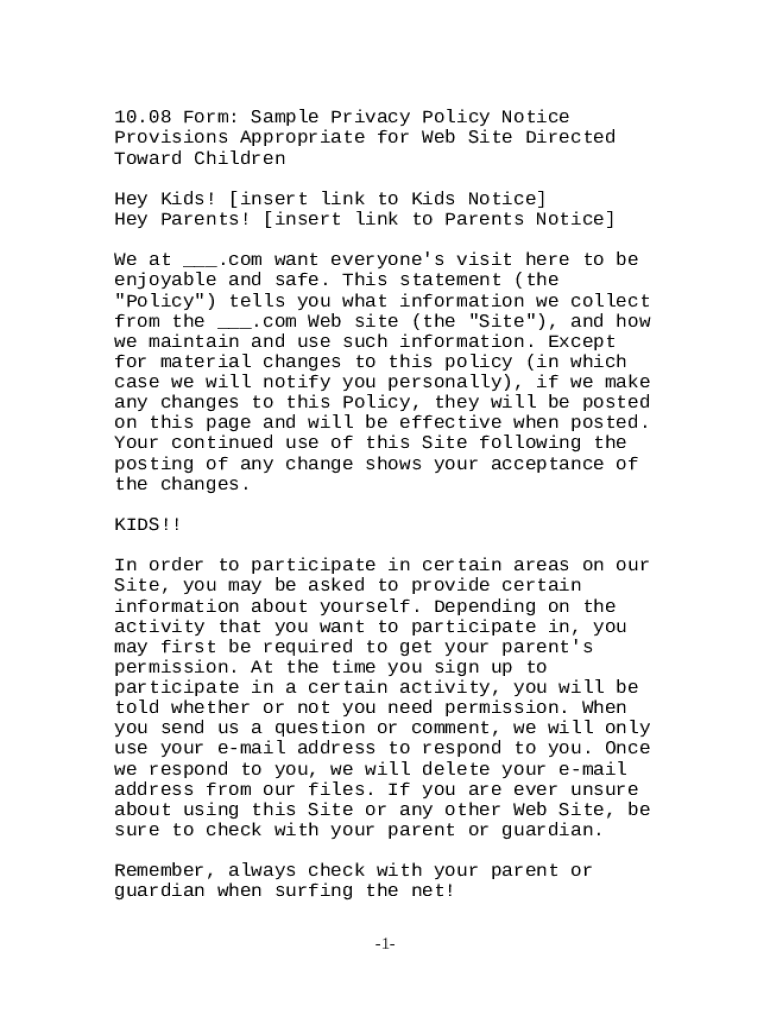 10.08 Form: Sample Privacy Policy Notice Provisions Appropriate for Web Site Directed Toward Children

Hey Kids! [insert link to Kids Notice]
Hey Parents! [insert link to Parents Notice]

We at ___.com want everyone's visit here to be enjoyable and safe. This statement (the "Policy") tells you what information we collect from the ___.com Web site (the "Site"), and how we maintain and use such information. Except for material changes to this policy (in which case we will notify you personally), if we make any changes to this Policy, they will be posted on this page and will be effective when posted. Your continued use of this Site following the posting of any change shows your acceptance of the changes.

KIDS!!

In order to participate in certain areas on our Site, you may be asked to provide certain information about yourself. Depending on the activity that you want to participate in, you may first be required to get your parent's permission. At the time you sign up to participate in a certain activity, you will be told whether or not you need permission. When you send us a question or comment, we will only use your e-mail address to respond to you. Once we respond to you, we will delete your e-mail address from our files. If you are ever unsure about using this Site or any other Web Site, be sure to check with your parent or guardian.

Remember, always check with your parent or guardian when surfing the net!

-1-